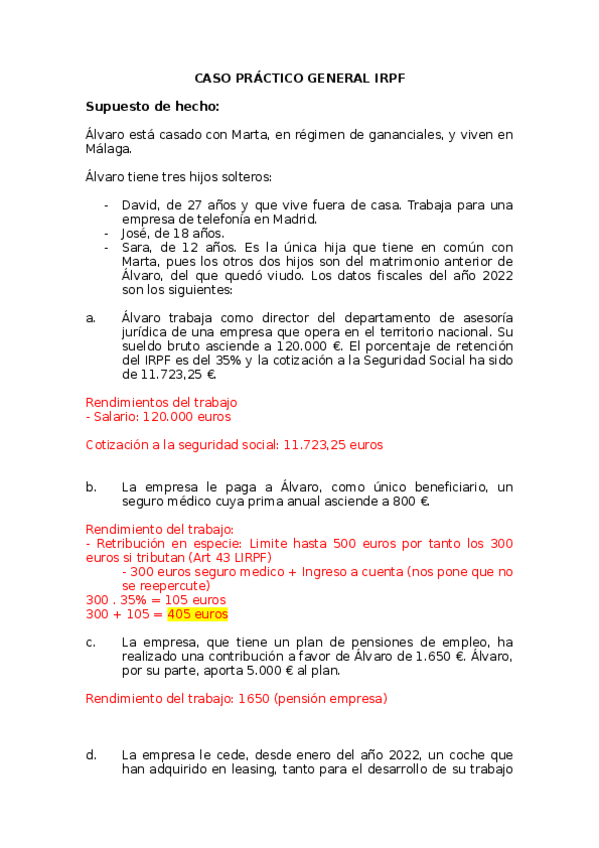 CASO PRÁCTICO GENERAL IRPF

Supuesto de hecho:

Álvaro está casado con Marta, en régimen de gananciales, y viven en Málaga.

Álvaro tiene tres hijos solteros:

- David, de 27 años y que vive fuera de casa. Trabaja para una empresa de telefonía en Madrid.
- José, de 18 años.
- Sara, de 12 años. Es la única hija que tiene en común con Marta, pues los otros dos hijos son del matrimonio anterior de Álvaro, del que quedó viudo. Los datos fiscales del año 2022 son los siguientes:

a. Álvaro trabaja como director del departamento de asesoría jurídica de una empresa que opera en el territorio nacional. Su sueldo bruto asciende a 120.000 €. El porcentaje de retención del IRPF es del 35% y la cotización a la Seguridad Social ha sido de 11.723,25 €.

Rendimientos del trabajo
- Salario: 120.000 euros

Cotización a la seguridad social: 11.723,25 euros

b. La empresa le paga a Álvaro, como único beneficiario, un seguro médico cuya prima anual asciende a 800 €.

Rendimiento del trabajo:
- Retribución en especie: Limite hasta 500 euros por tanto los 300 euros si tributan (Art 43 LIRPF)
- 300 euros seguro medico + Ingreso a cuenta (nos pone que no se reepercute)
300 . 35% = 105 euros
300 + 105 = 405 euros

c. La empresa, que tiene un plan de pensiones de empleo, ha realizado una contribución a favor de Álvaro de 1.650 €. Álvaro, por su parte, aporta 5.000 € al plan.

Rendimiento del trabajo: 1650 (pensión empresa)

d. La empresa le cede, desde enero del año 2022, un coche que han adquirido en leasing, tanto para el desarrollo de su trabajo